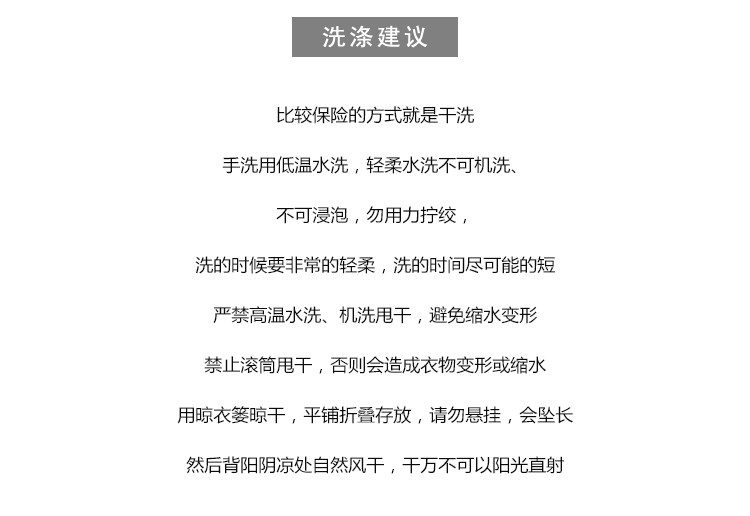 洗涤建议

比较保险的方式就是干洗

手洗用低温水洗，轻柔水洗不可机洗、

不可浸泡，勿用力拧绞，

洗的时候要非常的轻柔，洗的时间尽可能的短

严禁高温水洗、机洗甩干，避免缩水变形

禁止滚筒甩干，否则会造成衣物变形或缩水

用晾衣篓晾干，平铺折叠存放，请勿悬挂，会坠长

然后背阳阴凉处自然风干，千万不可以阳光直射